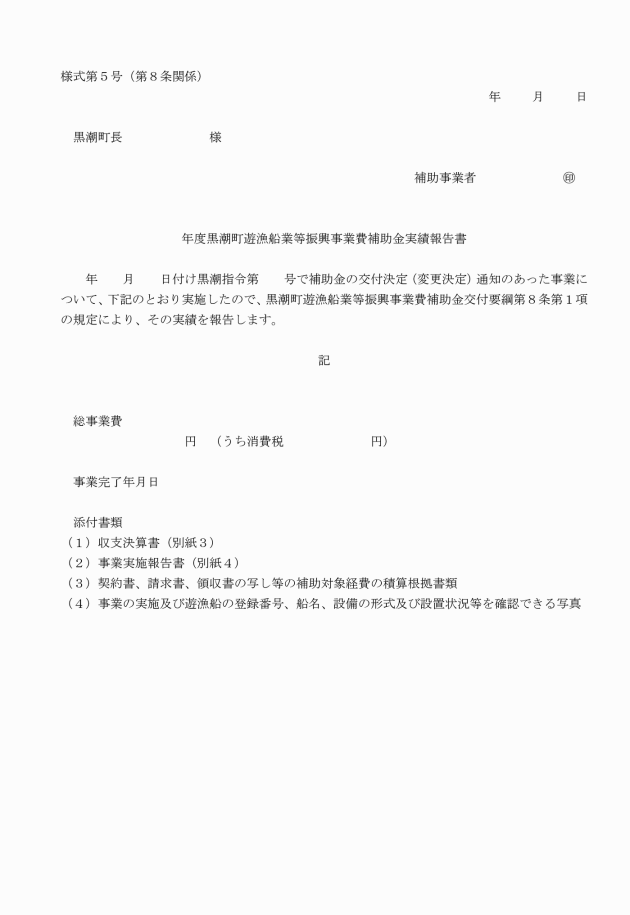 様式第５号（第８条関係）

年　　月　　日

黒潮町長　　　　　　様

補助事業者　　　　　　㊞

年度黒潮町遊漁船業等振興事業費補助金実績報告書

年　　月　　日付け黒潮指令第　　号で補助金の交付決定（変更決定）通知のあった事業について、下記のとおり実施したので、黒潮町遊漁船業等振興事業費補助金交付要綱第８条第１項の規定により、その実績を報告します。

記

総事業費
円　（うち消費税　　　　　　円）

事業完了年月日

添付書類
（１）収支決算書（別紙３）
（２）事業実施報告書（別紙４）
（３）契約書、請求書、領収書の写し等の補助対象経費の積算根拠書類
（４）事業の実施及び遊漁船の登録番号、船名、設備の形式及び設置状況等を確認できる写真